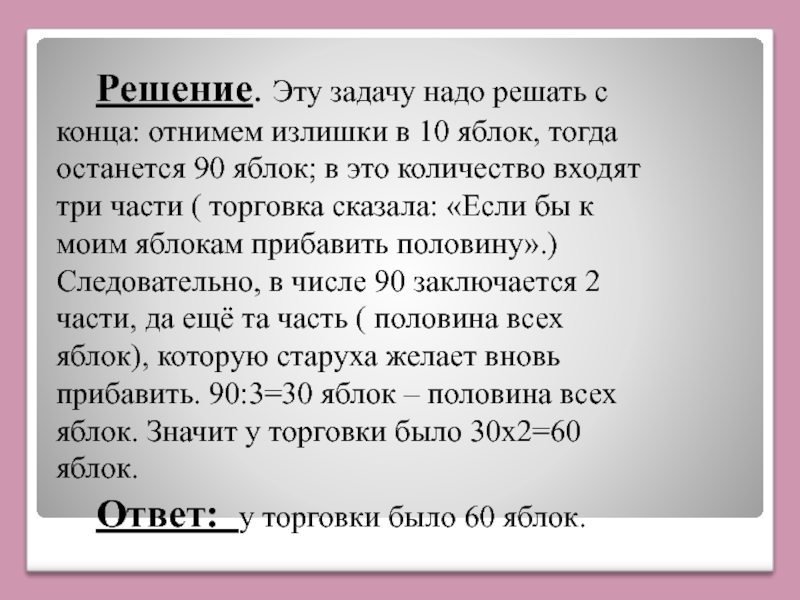 Решение. Эту задачу надо решать с конца: отнимем излишки в 10 яблок, тогда останется 90 яблок; в это количество входят три части ( торговка сказала: «Если бы к моим яблокам прибавить половину».) Следовательно, в числе 90 заключается 2 части, да ещё та часть ( половина всех яблок), которую старуха желает вновь прибавить. 90:3=30 яблок – половина всех яблок. Значит у торговки было 30х2=60 яблок.

Ответ: у торговки было 60 яблок.